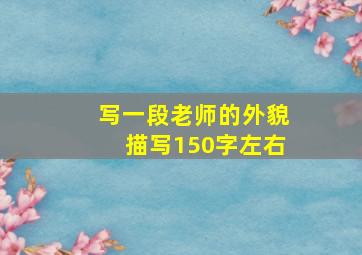 写一段老师的外貌描写150字左右